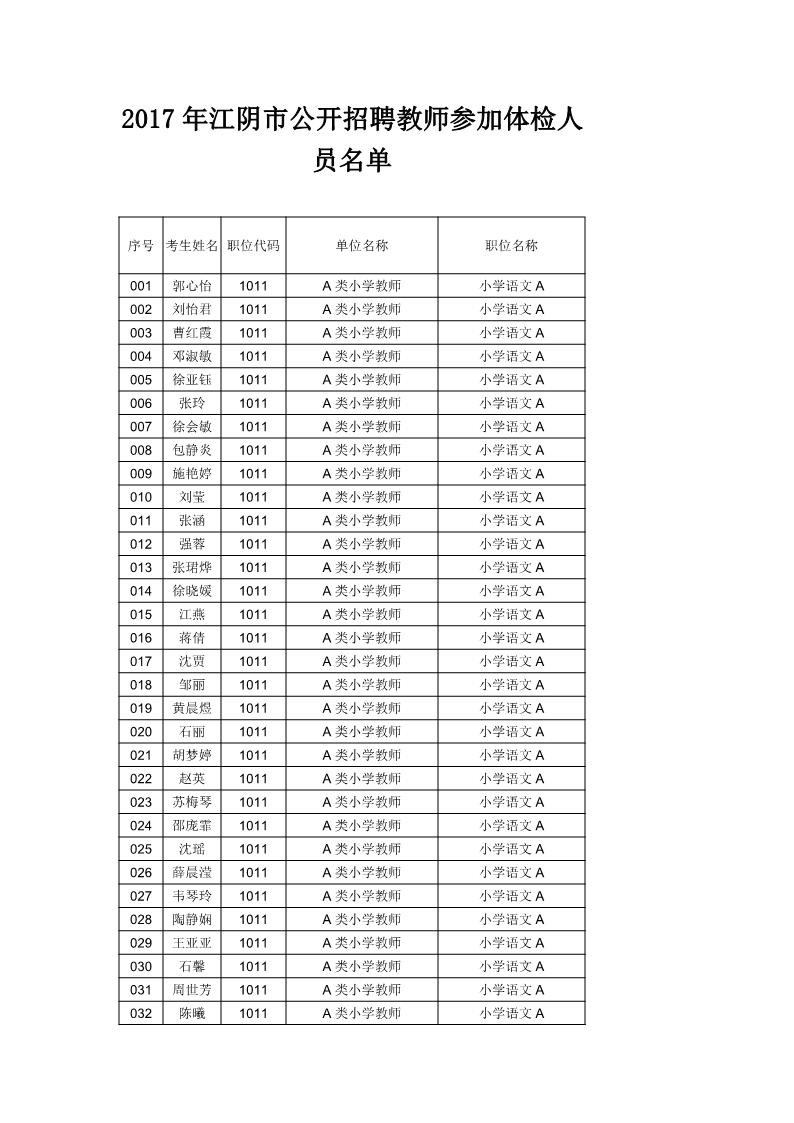 2017 年江阴市公开招聘教师参加体检人员名单

| 序号 | 考生姓名 | 职位代码 | 单位名称 | 职位名称 |
|---|---|---|---|---|
| 001 | 郭心怡 | 1011 | A 类小学教师 | 小学语文 A |
| 002 | 刘怡君 | 1011 | A 类小学教师 | 小学语文 A |
| 003 | 曹红霞 | 1011 | A 类小学教师 | 小学语文 A |
| 004 | 邓淑敏 | 1011 | A 类小学教师 | 小学语文 A |
| 005 | 徐亚钰 | 1011 | A 类小学教师 | 小学语文 A |
| 006 | 张玲 | 1011 | A 类小学教师 | 小学语文 A |
| 007 | 徐会敏 | 1011 | A 类小学教师 | 小学语文 A |
| 008 | 包静炎 | 1011 | A 类小学教师 | 小学语文 A |
| 009 | 施艳婷 | 1011 | A 类小学教师 | 小学语文 A |
| 010 | 刘莹 | 1011 | A 类小学教师 | 小学语文 A |
| 011 | 张涵 | 1011 | A 类小学教师 | 小学语文 A |
| 012 | 强蓉 | 1011 | A 类小学教师 | 小学语文 A |
| 013 | 张珺烨 | 1011 | A 类小学教师 | 小学语文 A |
| 014 | 徐晓媛 | 1011 | A 类小学教师 | 小学语文 A |
| 015 | 江燕 | 1011 | A 类小学教师 | 小学语文 A |
| 016 | 蒋倩 | 1011 | A 类小学教师 | 小学语文 A |
| 017 | 沈贾 | 1011 | A 类小学教师 | 小学语文 A |
| 018 | 邹丽 | 1011 | A 类小学教师 | 小学语文 A |
| 019 | 黄晨煜 | 1011 | A 类小学教师 | 小学语文 A |
| 020 | 石丽 | 1011 | A 类小学教师 | 小学语文 A |
| 021 | 胡梦婷 | 1011 | A 类小学教师 | 小学语文 A |
| 022 | 赵英 | 1011 | A 类小学教师 | 小学语文 A |
| 023 | 苏梅琴 | 1011 | A 类小学教师 | 小学语文 A |
| 024 | 邵庞霏 | 1011 | A 类小学教师 | 小学语文 A |
| 025 | 沈瑶 | 1011 | A 类小学教师 | 小学语文 A |
| 026 | 薛晨滢 | 1011 | A 类小学教师 | 小学语文 A |
| 027 | 韦琴玲 | 1011 | A 类小学教师 | 小学语文 A |
| 028 | 陶静娴 | 1011 | A 类小学教师 | 小学语文 A |
| 029 | 王亚亚 | 1011 | A 类小学教师 | 小学语文 A |
| 030 | 石馨 | 1011 | A 类小学教师 | 小学语文 A |
| 031 | 周世芳 | 1011 | A 类小学教师 | 小学语文 A |
| 032 | 陈曦 | 1011 | A 类小学教师 | 小学语文 A |